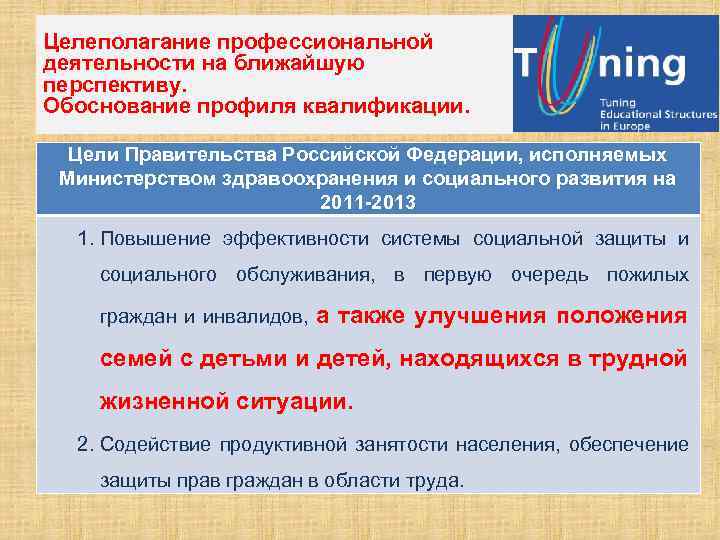 Целеполагание профессиональной деятельности на ближайшую перспективу.
Обоснование профиля квалификации.

Tuning
Tuning Educational Structures in Europe

Цели Правительства Российской Федерации, исполняемых Министерством здравоохранения и социального развития на 2011-2013

1. Повышение эффективности системы социальной защиты и социального обслуживания, в первую очередь пожилых граждан и инвалидов, а также улучшения положения семей с детьми и детей, находящихся в трудной жизненной ситуации.

2. Содействие продуктивной занятости населения, обеспечение защиты прав граждан в области труда.